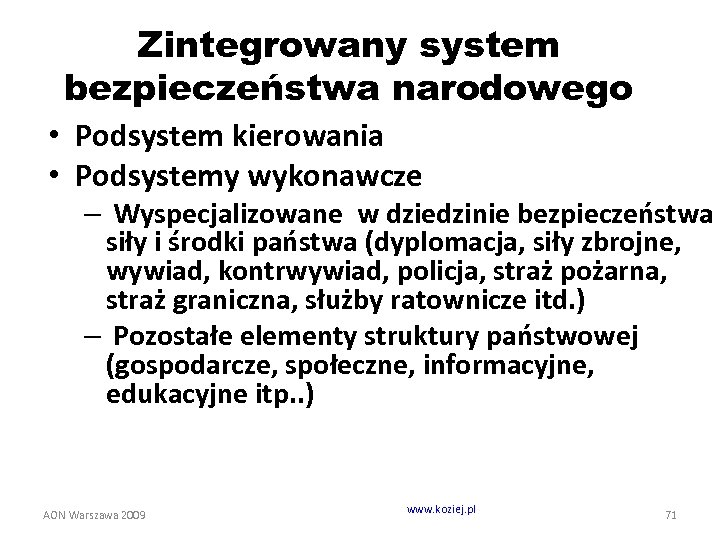 Zintegrowany system bezpieczeństwa narodowego

• Podsystem kierowania
• Podsystemy wykonawcze
– Wyspecjalizowane w dziedzinie bezpieczeństwa siły i środki państwa (dyplomacja, siły zbrojne, wywiad, kontrwywiad, policja, straż pożarna, straż graniczna, służby ratownicze itd.)
– Pozostałe elementy struktury państwowej (gospodarcze, społeczne, informacyjne, edukacyjne itp..)

AON Warszawa 2009

www.koziej.pl

71